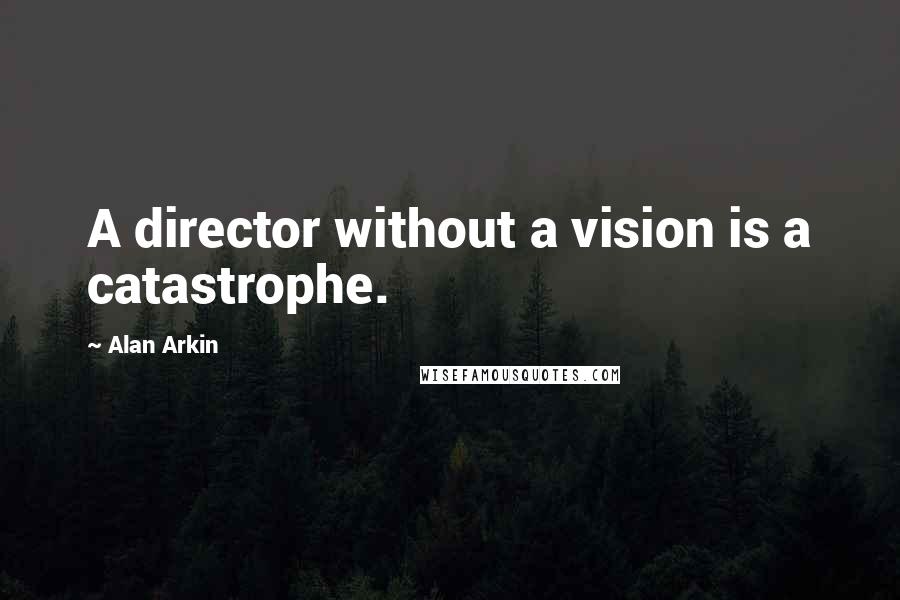 A director without a vision is a catastrophe.

~ Alan Arkin

WISEFAMOUSQUOTES.COM